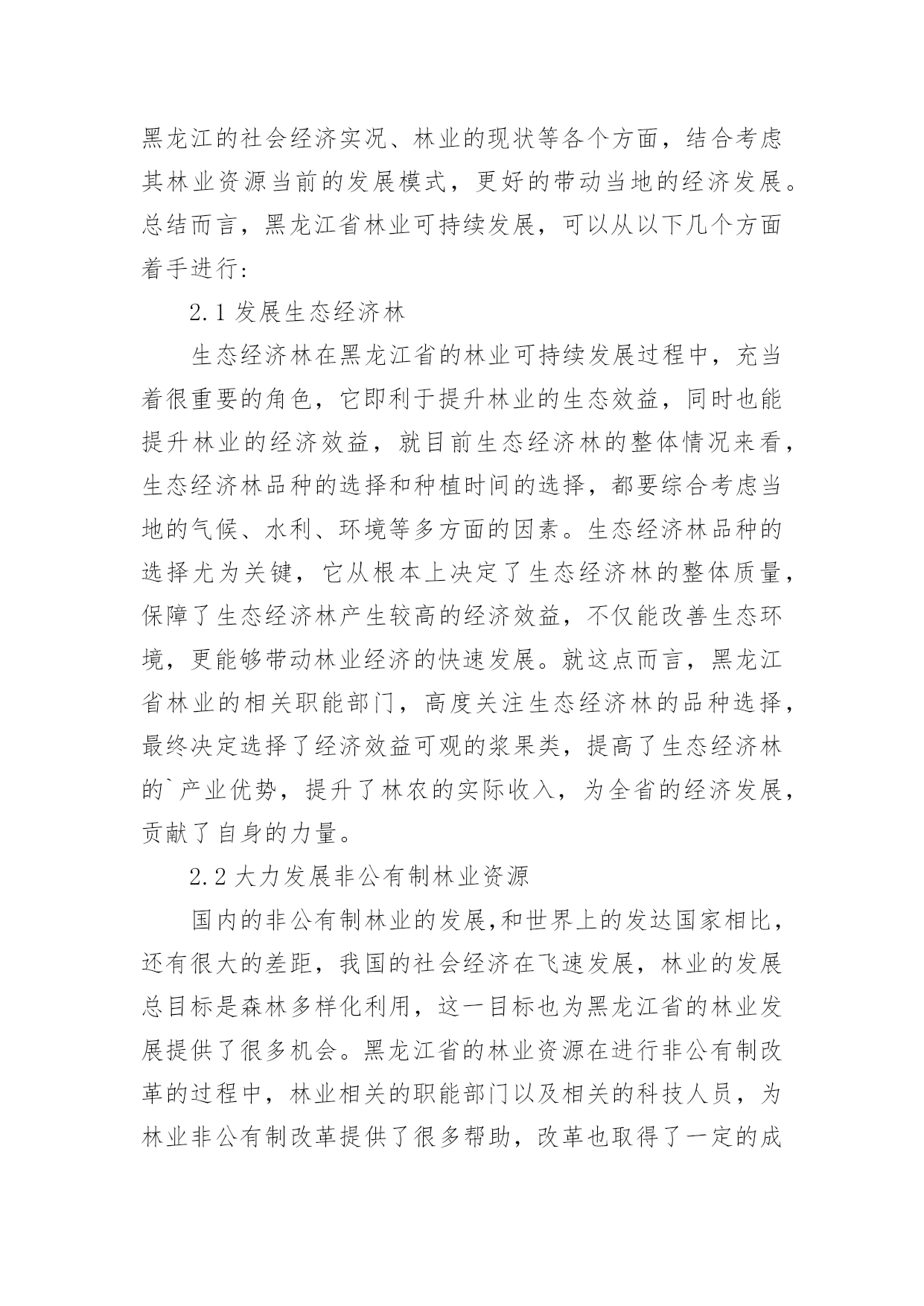 黑龙江的社会经济实况、林业的现状等各个方面，结合考虑其林业资源当前的发展模式，更好的带动当地的经济发展。总结而言，黑龙江省林业可持续发展，可以从以下几个方面着手进行：

2.1 发展生态经济林

生态经济林在黑龙江省的林业可持续发展过程中，充当着很重要的角色，它即利于提升林业的生态效益，同时也能提升林业的经济效益，就目前生态经济林的整体情况来看，生态经济林品种的选择和种植时间的选择，都要综合考虑当地的气候、水利、环境等多方面的因素。生态经济林品种的选择尤为关键，它从根本上决定了生态经济林的整体质量，保障了生态经济林产生较高的经济效益，不仅能改善生态环境，更能够带动林业经济的快速发展。就这点而言，黑龙江省林业的相关职能部门，高度关注生态经济林的品种选择，最终决定选择了经济效益可观的浆果类，提高了生态经济林的`产业优势，提升了林农的实际收入，为全省的经济发展，贡献了自身的力量。

2.2 大力发展非公有制林业资源

国内的非公有制林业的发展,和世界上的发达国家相比，还有很大的差距，我国的社会经济在飞速发展，林业的发展总目标是森林多样化利用，这一目标也为黑龙江省的林业发展提供了很多机会。黑龙江省的林业资源在进行非公有制改革的过程中，林业相关的职能部门以及相关的科技人员，为林业非公有制改革提供了很多帮助，改革也取得了一定的成